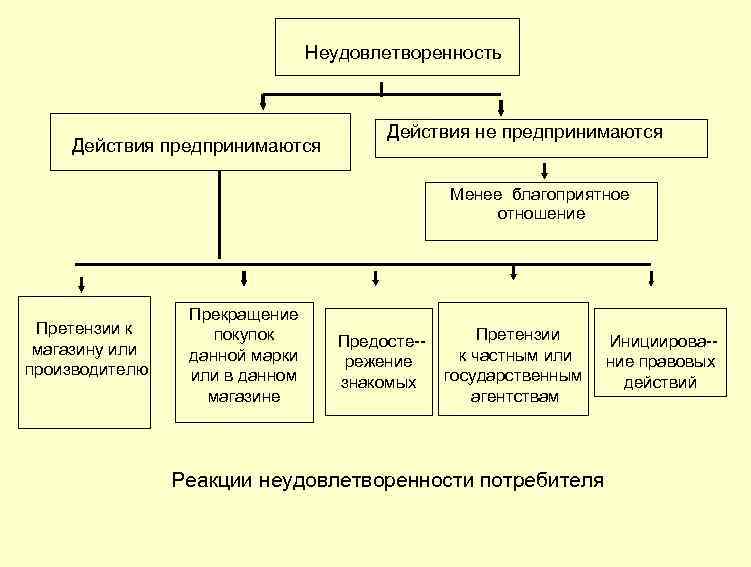 Неудовлетворенность

Действия предпринимаются

Действия не предпринимаются

Менее благоприятное отношение

Претензии к магазину или производителю

Прекращение покупок данной марки или в данном магазине

Предосте--режение знакомых

Претензии к частным или государственным агентствам

Инициирова--ние правовых действий

Реакции неудовлетворенности потребителя